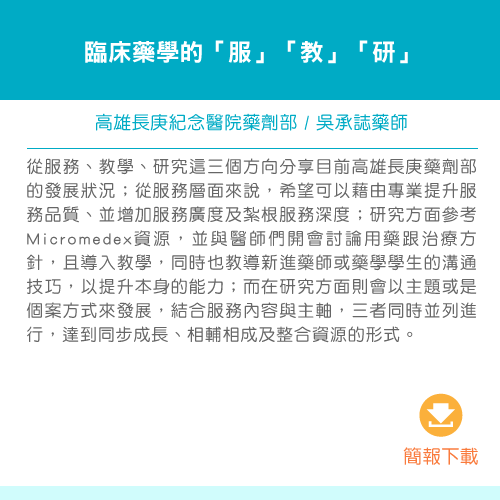 臨床藥學的「服」「教」「研」

高雄長庚紀念醫院藥劑部 / 吳承誌藥師

從服務、教學、研究這三個方向分享目前高雄長庚藥劑部的發展狀況；從服務層面來說，希望可以藉由專業提升服務品質、並增加服務廣度及紮根服務深度；研究方面參考Micromedex資源，並與醫師們開會討論用藥跟治療方針，且導入教學，同時也教導新進藥師或藥學學生的溝通技巧，以提升本身的能力；而在研究方面則會以主題或是個案方式來發展，結合服務內容與主軸，三者同時並列進行，達到同步成長、相輔相成及整合資源的形式。

簡報下載